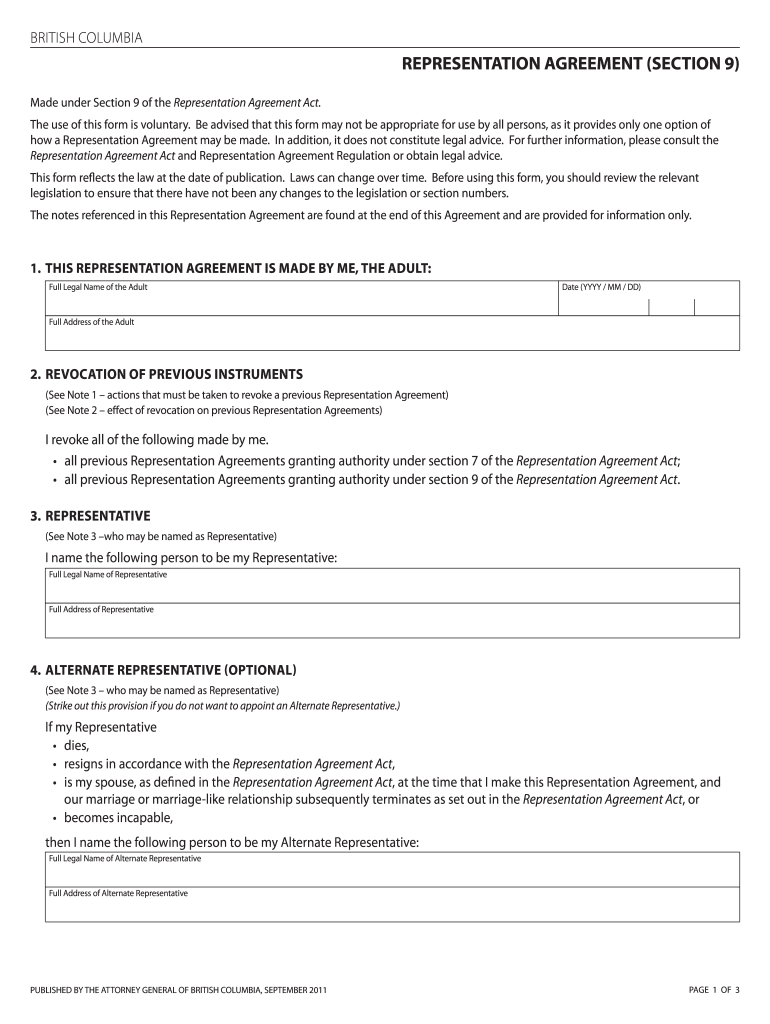 BRITISH COLUMBIA

REPRESENTATION AGREEMENT (SECTION 9)

Made under Section 9 of the Representation Agreement Act.

The use of this form is voluntary. Be advised that this form may not be appropriate for use by all persons, as it provides only one option of how a Representation Agreement may be made. In addition, it does not constitute legal advice. For further information, please consult the Representation Agreement Act and Representation Agreement Regulation or obtain legal advice.

This form reflects the law at the date of publication. Laws can change over time. Before using this form, you should review the relevant legislation to ensure that there have not been any changes to the legislation or section numbers.

The notes referenced in this Representation Agreement are found at the end of this Agreement and are provided for information only.

1. THIS REPRESENTATION AGREEMENT IS MADE BY ME, THE ADULT:

Full Legal Name of the Adult

Date (YYYY / MM / DD)

Full Address of the Adult

2. REVOCATION OF PREVIOUS INSTRUMENTS

(See Note 1 – actions that must be taken to revoke a previous Representation Agreement)
(See Note 2 – effect of revocation on previous Representation Agreements)

I revoke all of the following made by me.
• all previous Representation Agreements granting authority under section 7 of the Representation Agreement Act;
• all previous Representation Agreements granting authority under section 9 of the Representation Agreement Act.

3. REPRESENTATIVE

(See Note 3 –who may be named as Representative)

I name the following person to be my Representative:

Full Legal Name of Representative

Full Address of Representative

4. ALTERNATE REPRESENTATIVE (OPTIONAL)

(See Note 3 – who may be named as Representative)
(Strike out this provision if you do not want to appoint an Alternate Representative.)

If my Representative
• dies,
• resigns in accordance with the Representation Agreement Act,
• is my spouse, as defined in the Representation Agreement Act, at the time that I make this Representation Agreement, and our marriage or marriage-like relationship subsequently terminates as set out in the Representation Agreement Act, or
• becomes incapable,

then I name the following person to be my Alternate Representative:

Full Legal Name of Alternate Representative

Full Address of Alternate Representative

PUBLISHED BY THE ATTORNEY GENERAL OF BRITISH COLUMBIA, SEPTEMBER 2011

PAGE 1 OF 3